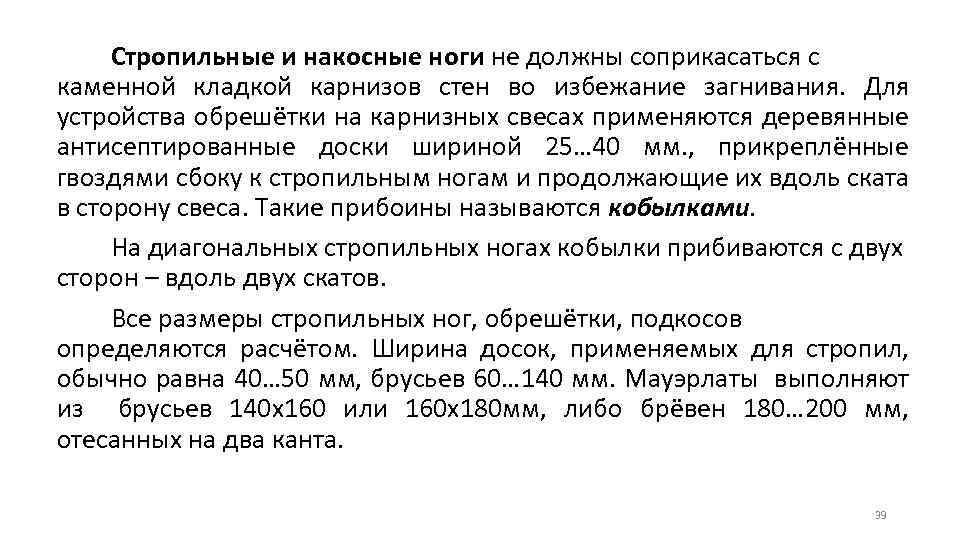 Стропильные и накосные ноги не должны соприкасаться с каменной кладкой карнизов стен во избежание загнивания. Для устройства обрешётки на карнизных свесах применяются деревянные антисептированные доски шириной 25…40 мм., прикреплённые гвоздями сбоку к стропильным ногам и продолжающие их вдоль ската в сторону свеса. Такие прибоины называются кобылками.

На диагональных стропильных ногах кобылки прибиваются с двух сторон – вдоль двух скатов.

Все размеры стропильных ног, обрешётки, подкосов определяются расчётом. Ширина досок, применяемых для стропил, обычно равна 40…50 мм, брусьев 60…140 мм. Мауэрлаты выполняют из брусьев 140х160 или 160х180мм, либо брёвен 180…200 мм, отесанных на два канта.

39